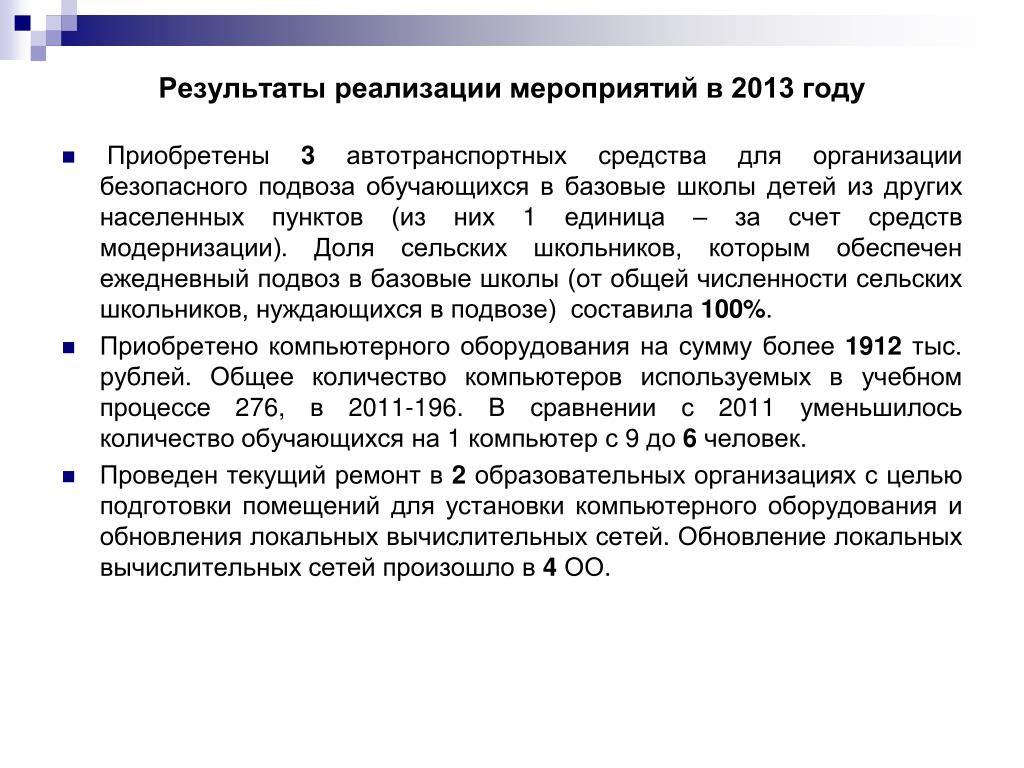 Результаты реализации мероприятий в 2013 году

Приобретены 3 автотранспортных средства для организации безопасного подвоза обучающихся в базовые школы детей из других населенных пунктов (из них 1 единица – за счет средств модернизации). Доля сельских школьников, которым обеспечен ежедневный подвоз в базовые школы (от общей численности сельских школьников, нуждающихся в подвозе) составила 100%.

Приобретено компьютерного оборудования на сумму более 1912 тыс. рублей. Общее количество компьютеров используемых в учебном процессе 276, в 2011-196. В сравнении с 2011 уменьшилось количество обучающихся на 1 компьютер с 9 до 6 человек.

Проведен текущий ремонт в 2 образовательных организациях с целью подготовки помещений для установки компьютерного оборудования и обновления локальных вычислительных сетей. Обновление локальных вычислительных сетей произошло в 4 ОО.